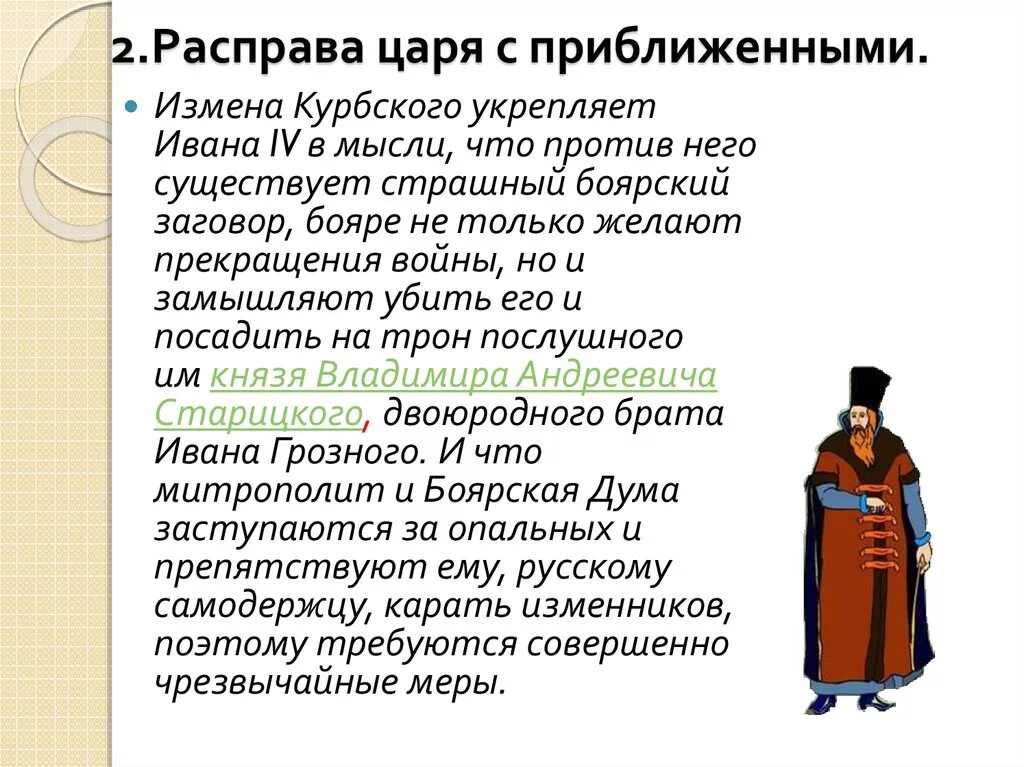 2.Расправа царя с приближенными.

Измена Курбского укрепляет Ивана IV в мысли, что против него существует страшный боярский заговор, бояре не только желают прекращения войны, но и замышляют убить его и посадить на трон послушного им князя Владимира Андреевича Старицкого, двоюродного брата Ивана Грозного. И что митрополит и Боярская Дума заступаются за опальных и препятствуют ему, русскому самодержцу, карать изменников, поэтому требуются совершенно чрезвычайные меры.